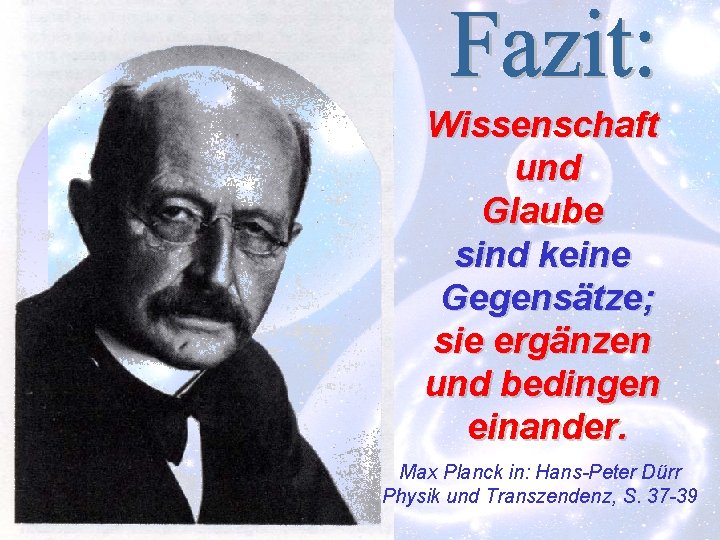 Fazit:

Wissenschaft und Glaube sind keine Gegensätze; sie ergänzen und bedingen einander.

Max Planck in: Hans-Peter Dürr
Physik und Transzendenz, S. 37-39